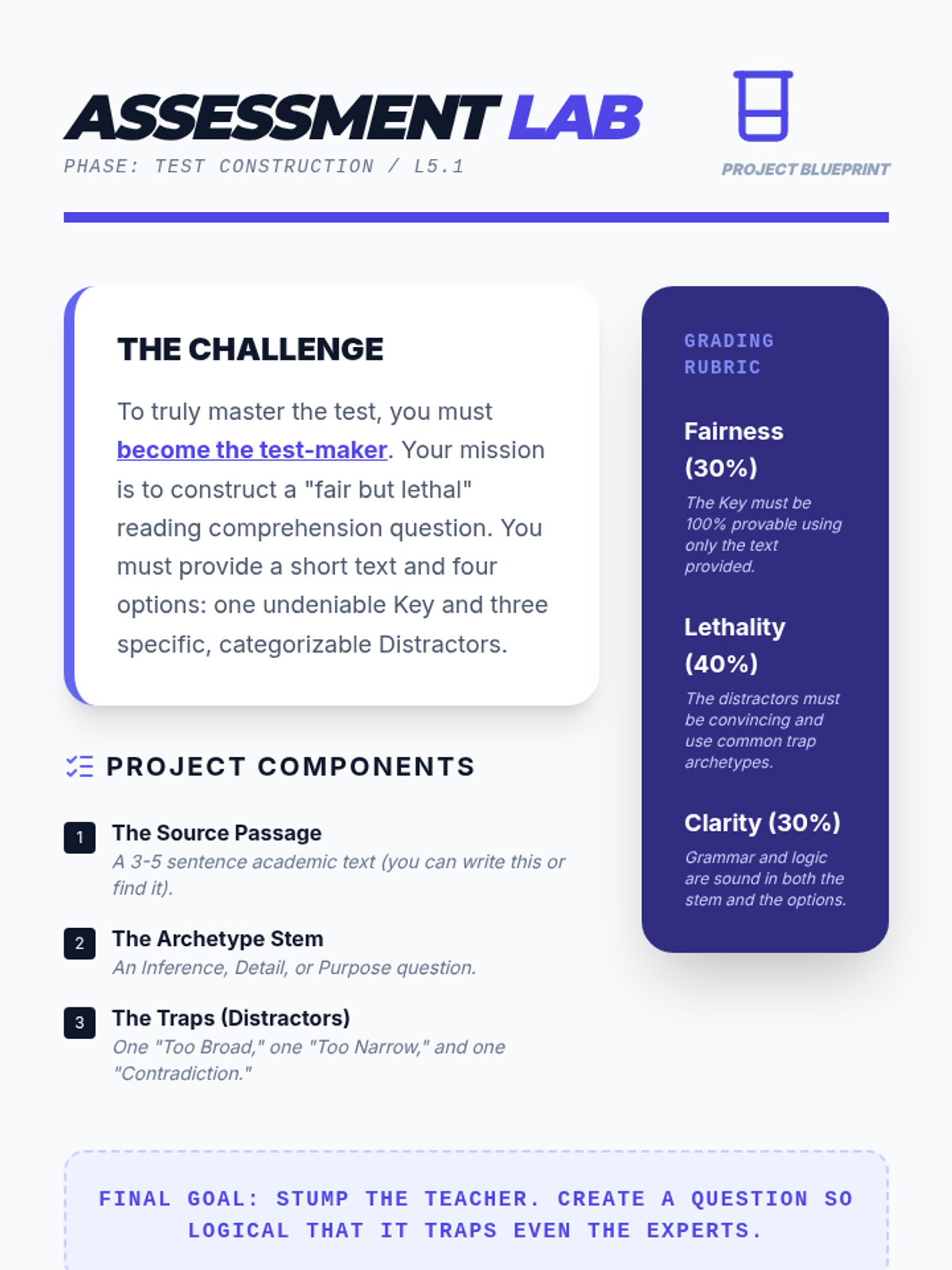 ASSESSMENT LAB
PHASE: TEST CONSTRUCTION / L5.1

PROJECT BLUEPRINT

THE CHALLENGE

To truly master the test, you must become the test-maker. Your mission is to construct a "fair but lethal" reading comprehension question. You must provide a short text and four options: one undeniable Key and three specific, categorizable Distractors.

PROJECT COMPONENTS

1 The Source Passage
A 3-5 sentence academic text (you can write this or find it).

2 The Archetype Stem
An Inference, Detail, or Purpose question.

3 The Traps (Distractors)
One "Too Broad," one "Too Narrow," and one "Contradiction."

GRADING RUBRIC

Fairness (30%)
The Key must be 100% provable using only the text provided.

Lethality (40%)
The distractors must be convincing and use common trap archetypes.

Clarity (30%)
Grammar and logic are sound in both the stem and the options.

FINAL GOAL: STUMP THE TEACHER. CREATE A QUESTION SO LOGICAL THAT IT TRAPS EVEN THE EXPERTS.